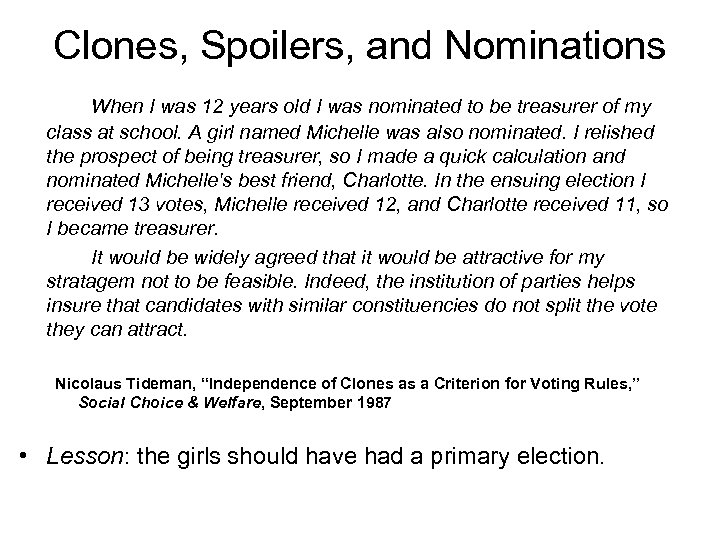 Clones, Spoilers, and Nominations

When I was 12 years old I was nominated to be treasurer of my class at school. A girl named Michelle was also nominated. I relished the prospect of being treasurer, so I made a quick calculation and nominated Michelle's best friend, Charlotte. In the ensuing election I received 13 votes, Michelle received 12, and Charlotte received 11, so I became treasurer.

It would be widely agreed that it would be attractive for my stratagem not to be feasible. Indeed, the institution of parties helps insure that candidates with similar constituencies do not split the vote they can attract.

Nicolaus Tideman, "Independence of Clones as a Criterion for Voting Rules," Social Choice & Welfare, September 1987

• Lesson: the girls should have had a primary election.